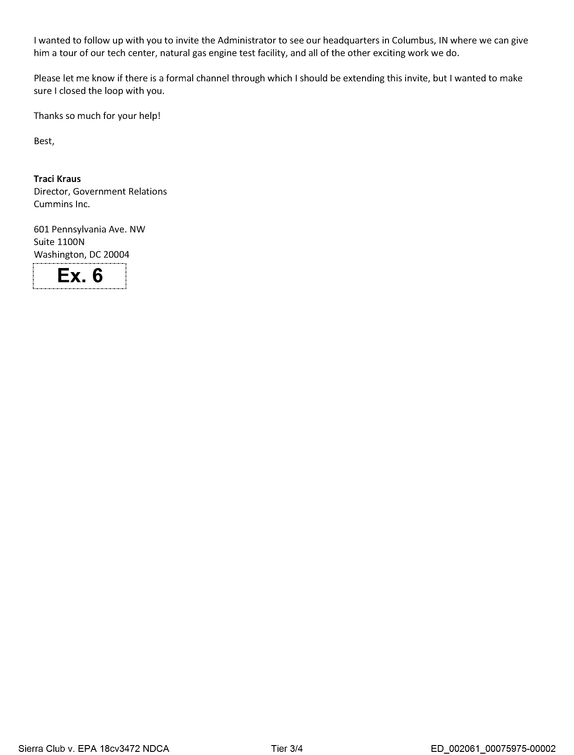 I wanted to follow up with you to invite the Administrator to see our headquarters in Columbus, IN where we can give him a tour of our tech center, natural gas engine test facility, and all of the other exciting work we do.

Please let me know if there is a formal channel through which I should be extending this invite, but I wanted to make sure I closed the loop with you.

Thanks so much for your help!

Best,

Traci Kraus
Director, Government Relations
Cummins Inc.

601 Pennsylvania Ave. NW
Suite 1100N
Washington, DC 20004
Ex. 6

Sierra Club v. EPA 18cv3472 NDCA Tier 3/4 ED_002061_00075975-00002